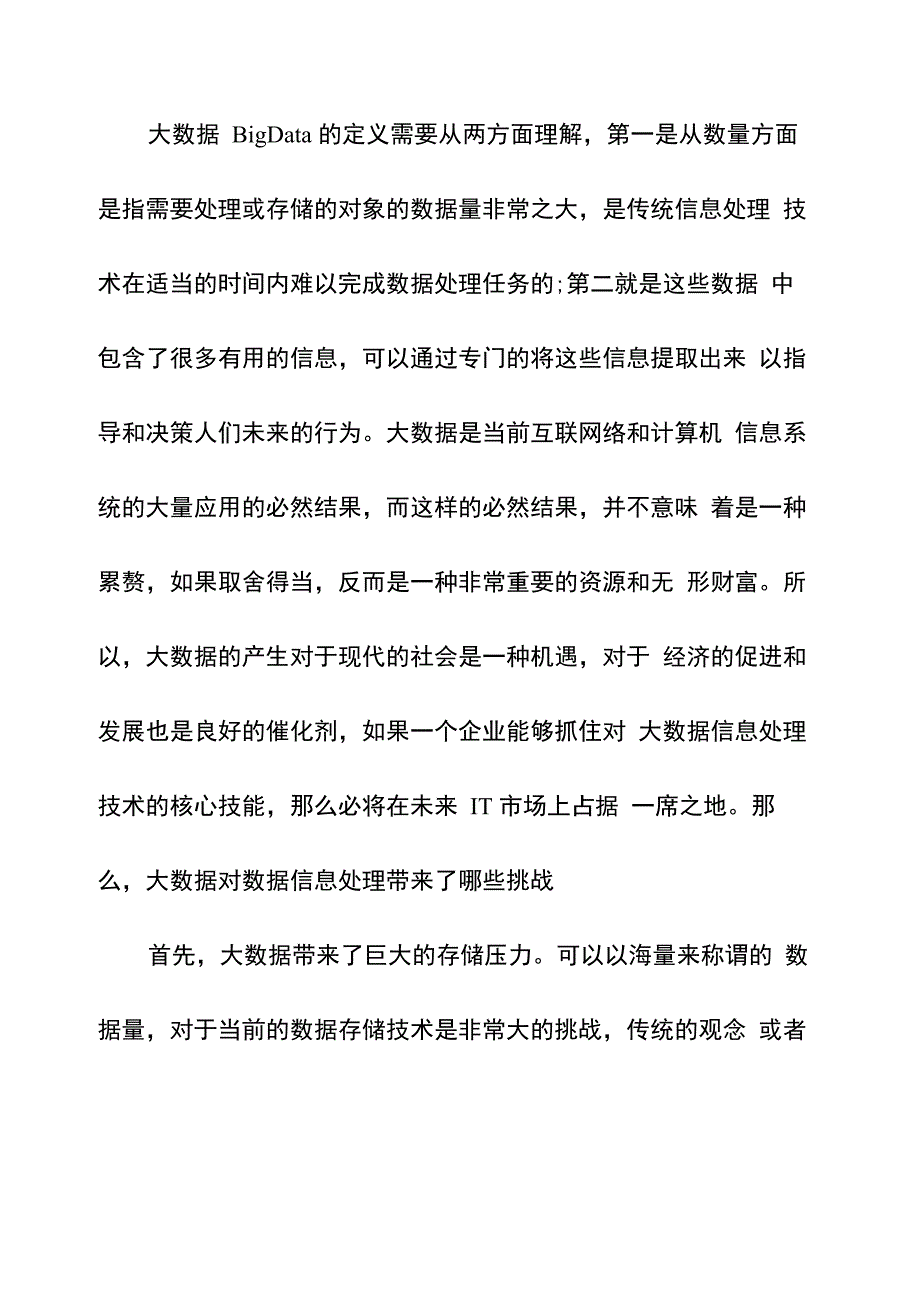 大数据 BigData 的定义需要从两方面理解，第一是从数量方面是指需要处理或存储的对象的数据量非常之大，是传统信息处理 技术在适当的时间内难以完成数据处理任务的;第二就是这些数据 中包含了很多有用的信息，可以通过专门的将这些信息提取出来 以指导和决策人们未来的行为。大数据是当前互联网络和计算机 信息系统的大量应用的必然结果，而这样的必然结果，并不意味 着是一种累赘，如果取舍得当，反而是一种非常重要的资源和无 形财富。所以，大数据的产生对于现代的社会是一种机遇，对于 经济的促进和发展也是良好的催化剂，如果一个企业能够抓住对 大数据信息处理技术的核心技能，那么必将在未来 IT 市场上占据 一席之地。那么，大数据对数据信息处理带来了哪些挑战

首先，大数据带来了巨大的存储压力。可以以海量来称谓的 数据量，对于当前的数据存储技术是非常大的挑战，传统的观念 或者